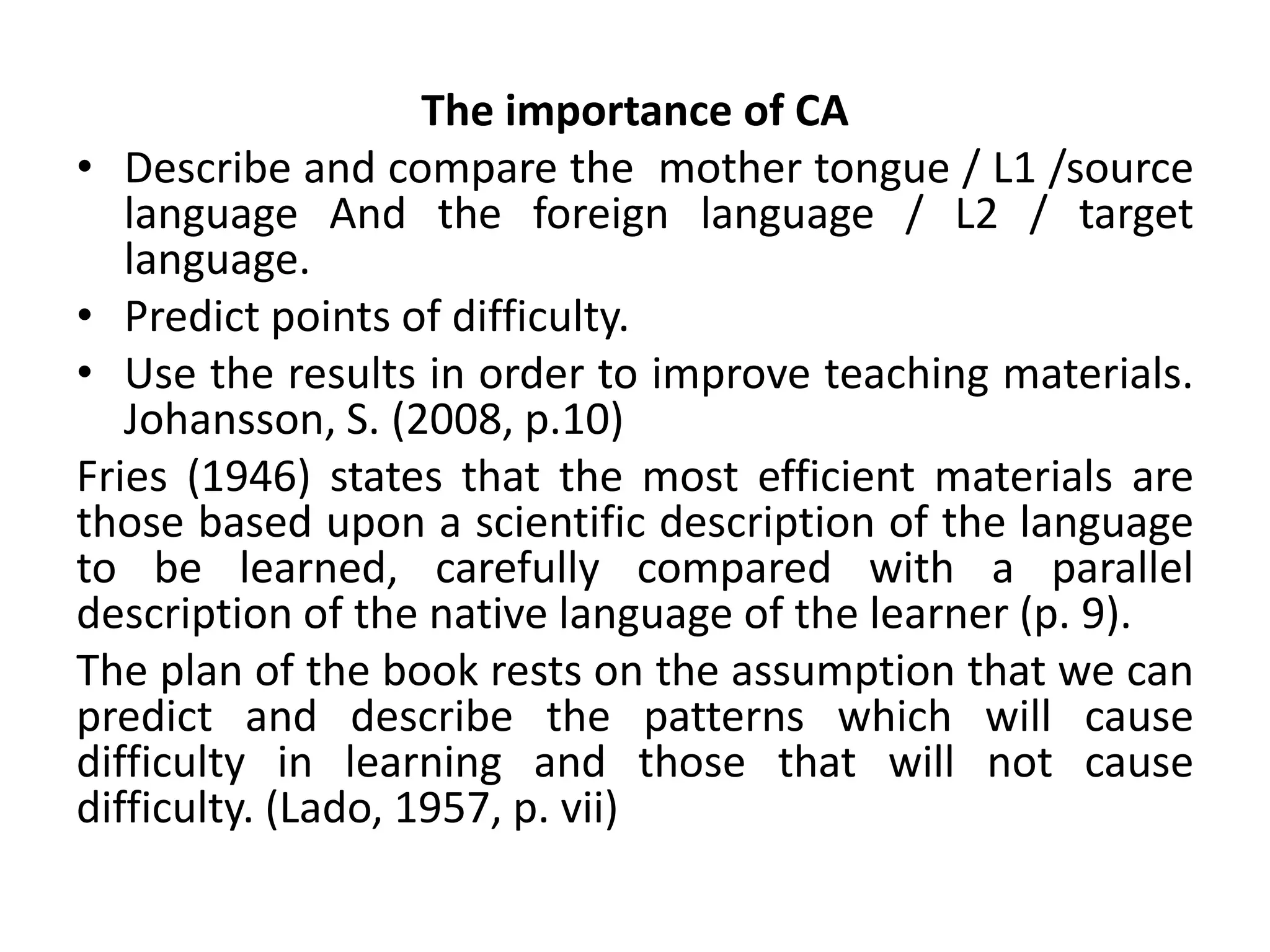 The importance of CA

• Describe and compare the mother tongue / L1 /source language And the foreign language / L2 / target language.
• Predict points of difficulty.
• Use the results in order to improve teaching materials. Johansson, S. (2008, p.10)

Fries (1946) states that the most efficient materials are those based upon a scientific description of the language to be learned, carefully compared with a parallel description of the native language of the learner (p. 9).

The plan of the book rests on the assumption that we can predict and describe the patterns which will cause difficulty in learning and those that will not cause difficulty. (Lado, 1957, p. vii)